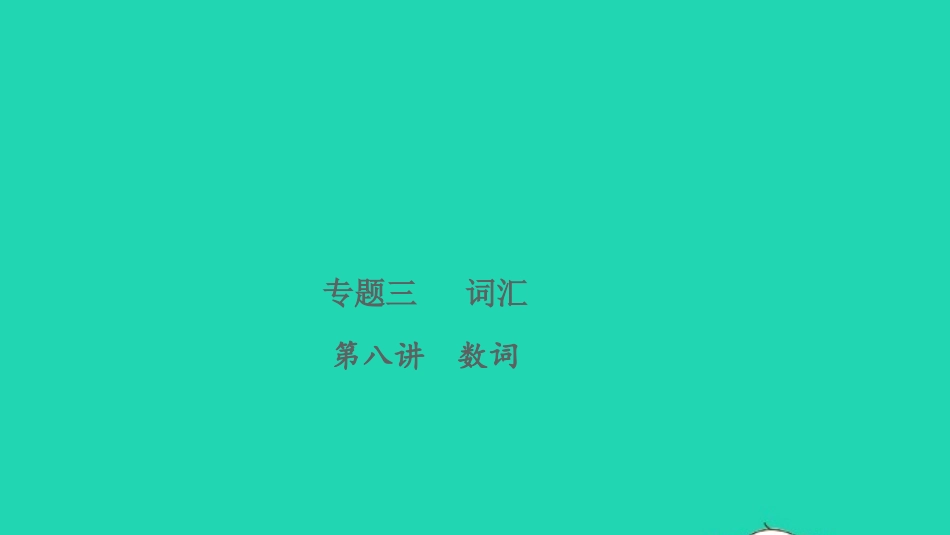 专题三　词汇

第八讲　数词